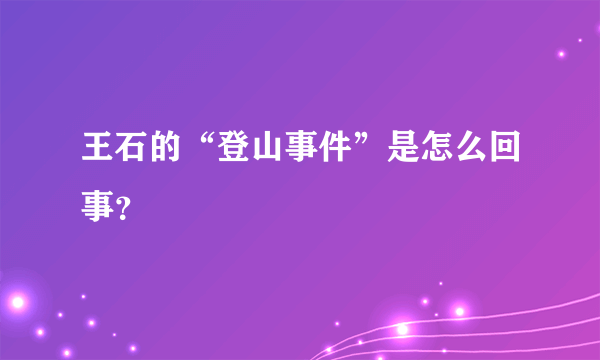 王石的“登山事件”是怎么回事?